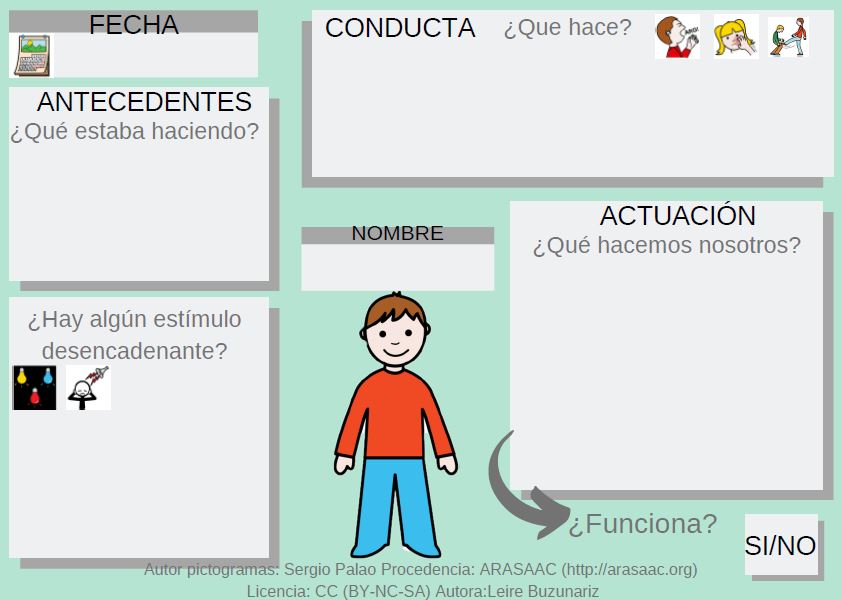 FECHA

ANTECEDENTES
¿Qué estaba haciendo?

¿Hay algún estímulo desencadenante?

CONDUCTA ¿Que hace?

NOMBRE

ACTUACIÓN
¿Qué hacemos nosotros?

¿Funciona?

SI/NO

Autor pictogramas: Sergio Palao Procedencia: ARASAAC (http://arasaac.org)
Licencia: CC (BY-NC-SA) Autora:Leire Buzunariz